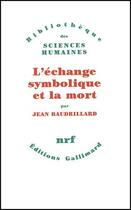 Bibliothèque
des
SCIENCES
HUMAINES

L'échange symbolique et la mort

par
JEAN BAUDRILLARD

nrf

Editions Gallimard